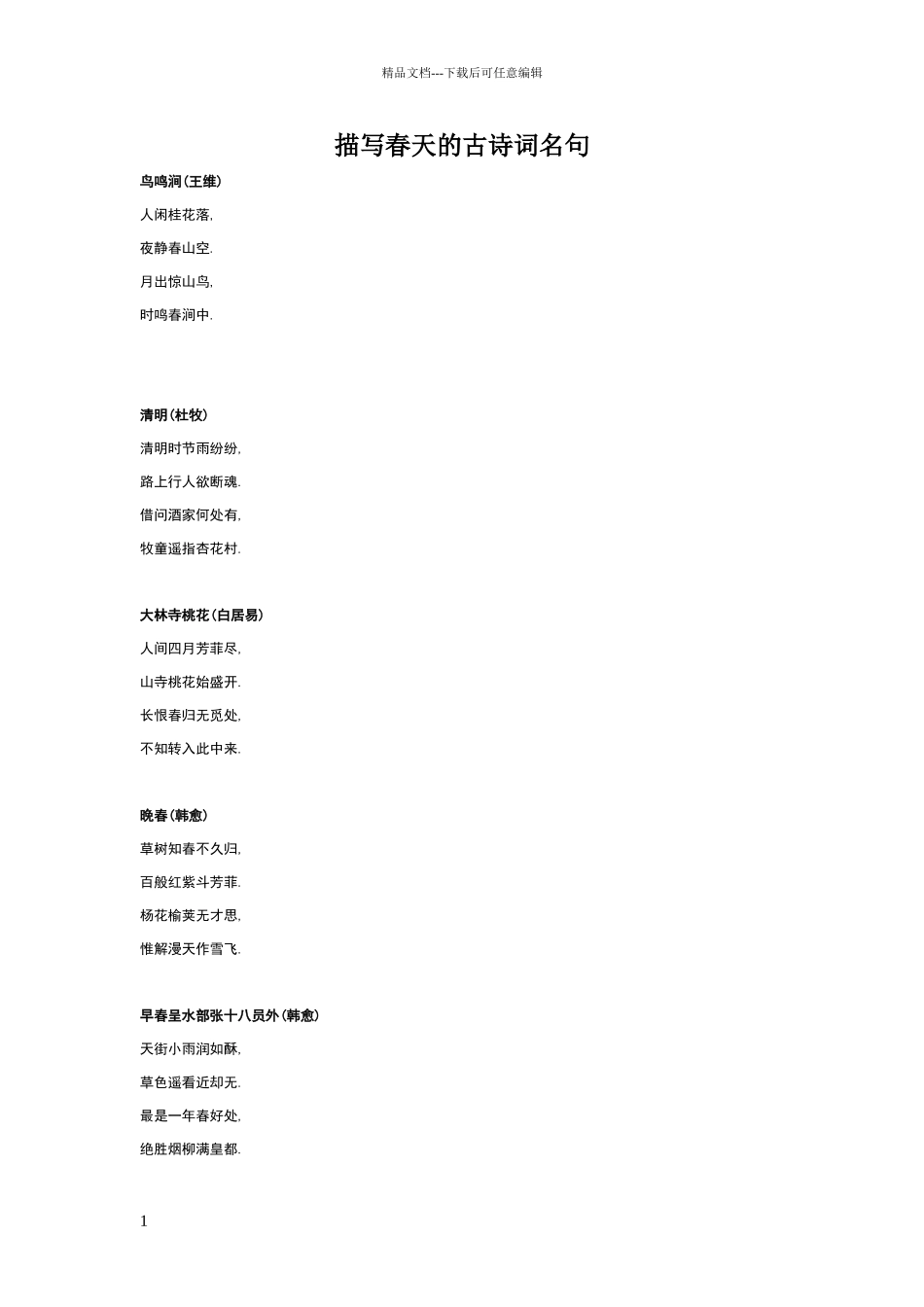 精品文档---下载后可任意编辑

描写春天的古诗词名句

鸟鸣涧(王维)

人闲桂花落,

夜静春山空.

月出惊山鸟,

时鸣春涧中.

清明(杜牧)

清明时节雨纷纷,

路上行人欲断魂.

借问酒家何处有,

牧童遥指杏花村.

大林寺桃花(白居易)

人间四月芳菲尽,

山寺桃花始盛开.

长恨春归无觅处,

不知转入此中来.

晚春(韩愈)

草树知春不久归,

百般红紫斗芳菲.

杨花榆荚无才思,

惟解漫天作雪飞.

早春呈水部张十八员外(韩愈)

天街小雨润如酥,

草色遥看近却无.

最是一年春好处,

绝胜烟柳满皇都.

1